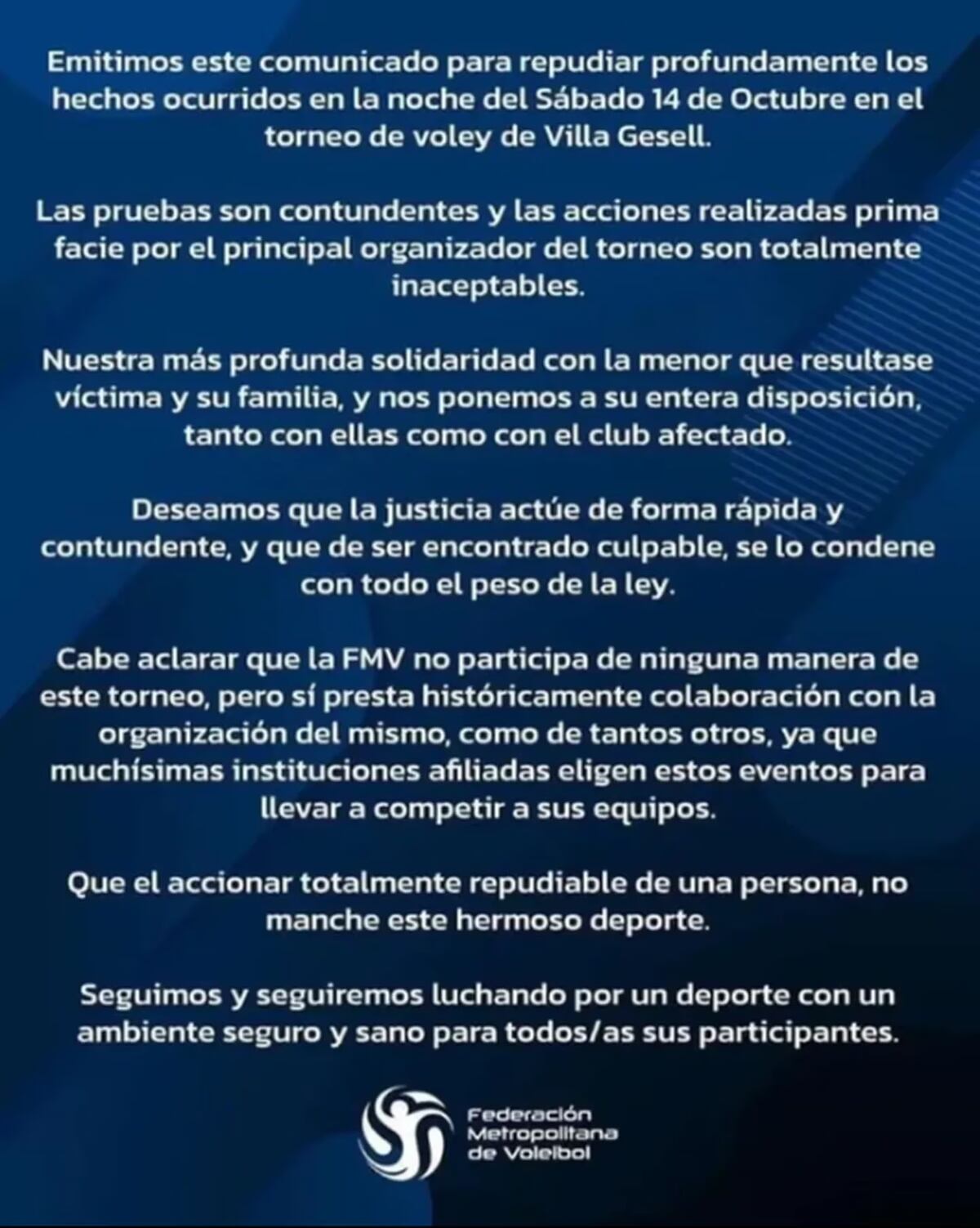 Emitimos este comunicado para repudiar profundamente los hechos ocurridos en la noche del Sábado 14 de Octubre en el torneo de voley de Villa Gesell.

Las pruebas son contundentes y las acciones realizadas prima facie por el principal organizador del torneo son totalmente inaceptables.

Nuestra más profunda solidaridad con la menor que resultase víctima y su familia, y nos ponemos a su entera disposición, tanto con ellas como con el club afectado.

Deseamos que la justicia actúe de forma rápida y contundente, y que de ser encontrado culpable, se lo condene con todo el peso de la ley.

Cabe aclarar que la FMV no participa de ninguna manera de este torneo, pero sí presta históricamente colaboración con la organización del mismo, como de tantos otros, ya que muchísimas instituciones afiliadas eligen estos eventos para llevar a competir a sus equipos.

Que el accionar totalmente repudiable de una persona, no manche este hermoso deporte.

Seguimos y seguiremos luchando por un deporte con un ambiente seguro y sano para todos/as sus participantes.

Federación Metropolitana de Voleibol